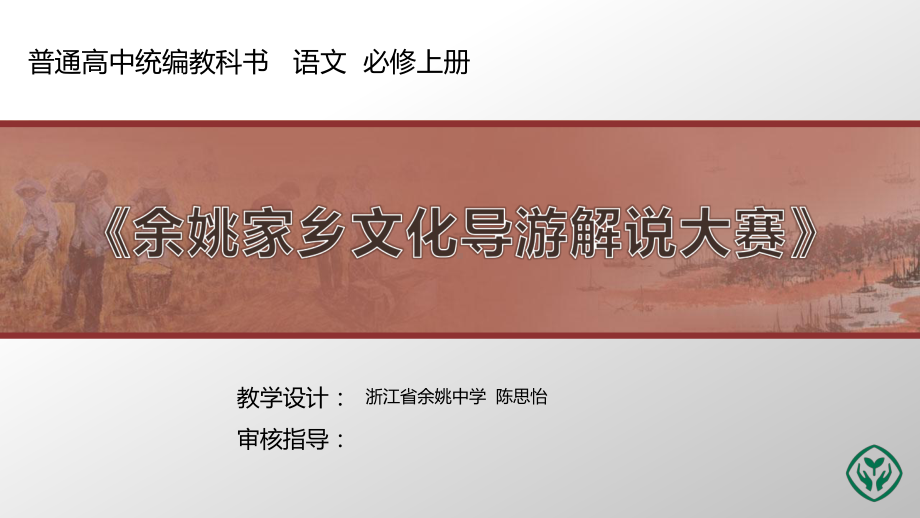 普通高中统编教科书　语文　必修上册

《余姚家乡文化导游解说大赛》

教学设计：　浙江省余姚中学　陈思怡

审核指导：